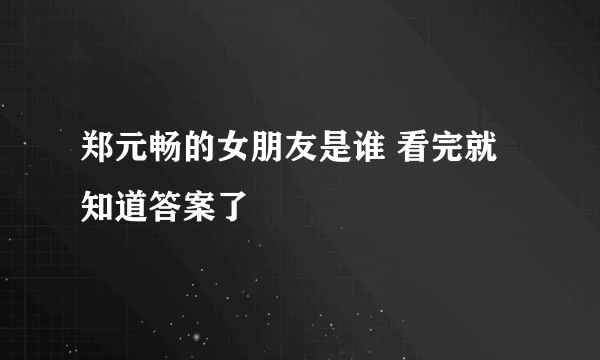 郑元畅的女朋友是谁 看完就知道答案了